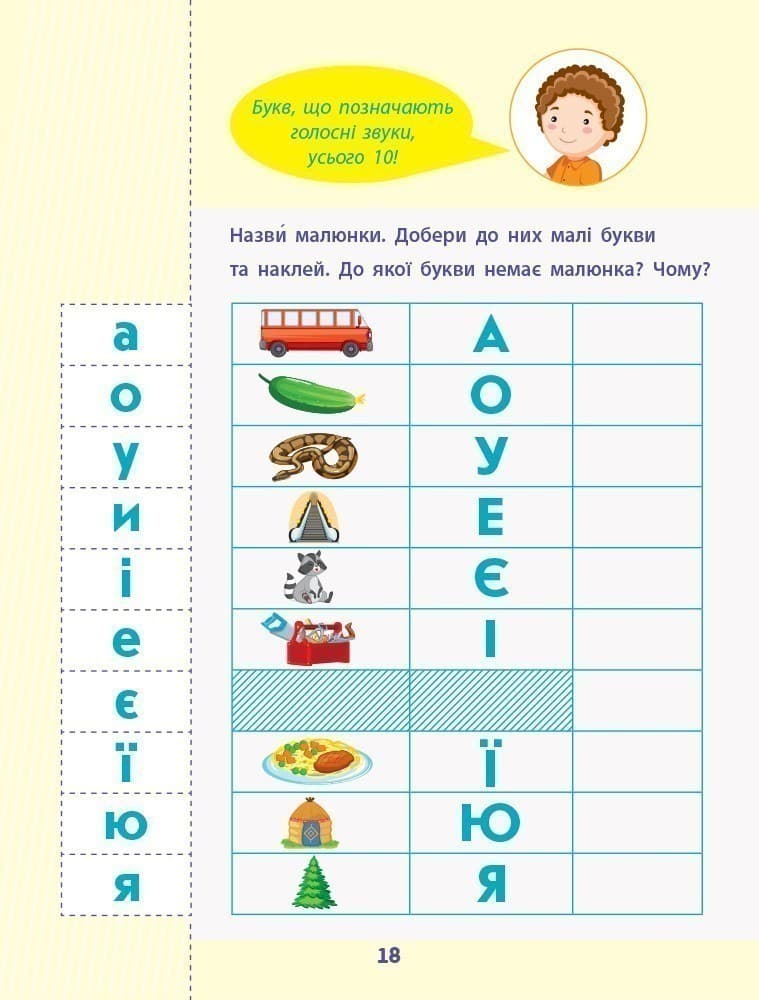 Букв, що позначають голосні звуки, усього 10!

Назви́ малюнки. Добери до них малі букви та наклей. До якої букви немає малюнка? Чому?

а
о
у
и
і
е
є
ї
ю
я

| | | |
|---|---|---|
| | А | |
| | О | |
| | У | |
| | Е | |
| | Є | |
| | І | |
| | | |
| | Ї | |
| | Ю | |
| | Я | |

18